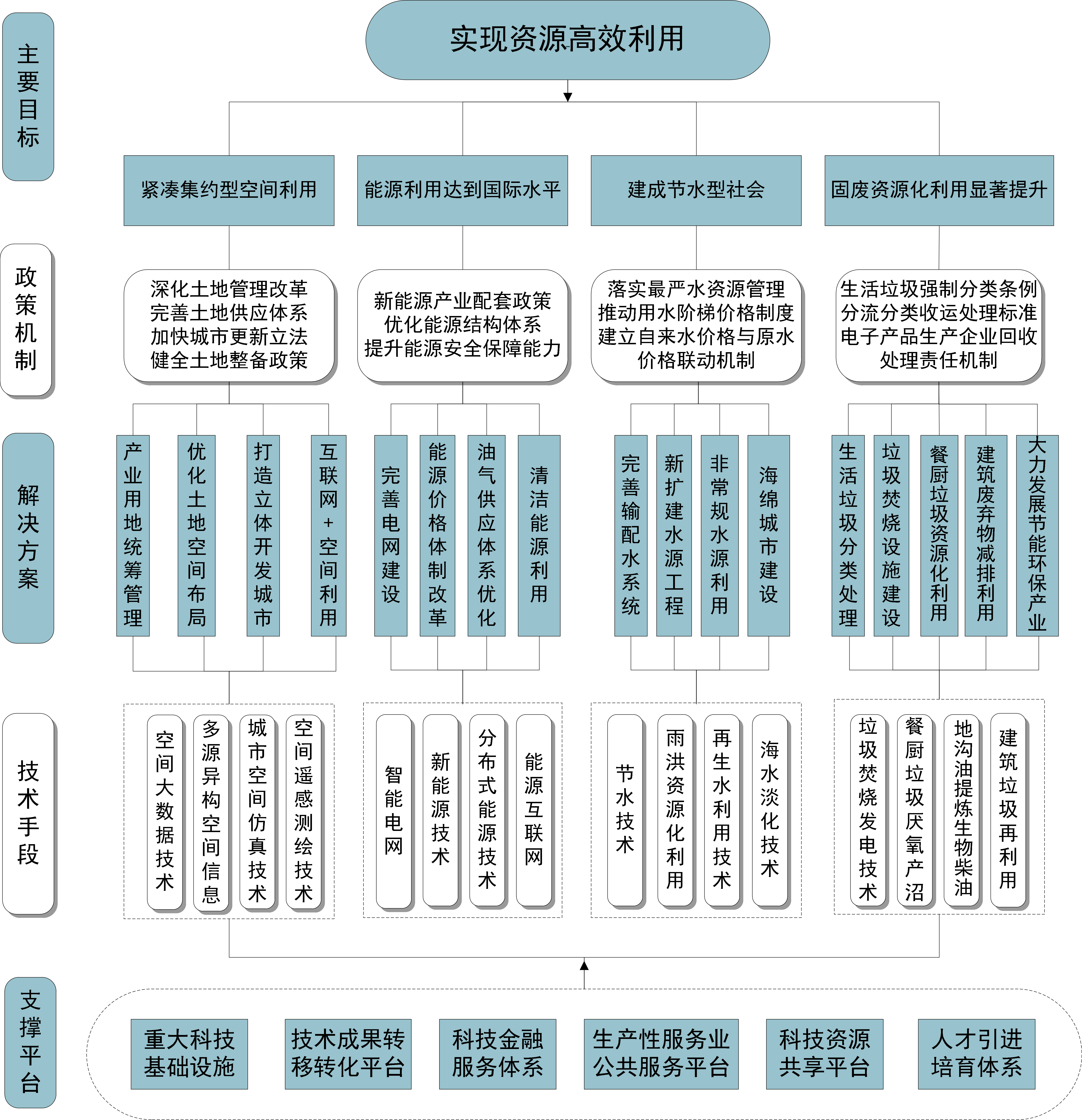 主要目标

实现资源高效利用

紧凑集约型空间利用

能源利用达到国际水平

建成节水型社会

固废资源化利用显著提升

政策机制

深化土地管理改革
完善土地供应体系
加快城市更新立法
健全土地整备政策

新能源产业配套政策
优化能源结构体系
提升能源安全保障能力

落实最严水资源管理
推动用水阶梯价格制度
建立自来水价格与原水价格联动机制

生活垃圾强制分类条例
分流分类收运处理标准
电子产品生产企业回收处理责任机制

解决方案

产业用地统筹管理

优化土地空间布局

打造立体开发城市

互联网+空间利用

完善电网建设

能源价格体制改革

油气供应体系优化

清洁能源利用

完善输配水系统

新扩建水源工程

非常规水源利用

海绵城市建设

生活垃圾分类处理

垃圾焚烧设施建设

餐厨垃圾资源化利用

建筑废弃物减排利用

大力发展节能环保产业

技术手段

空间大数据技术

多源异构空间信息

城市空间仿真技术

空间遥感测绘技术

智能电网

新能源技术

分布式能源技术

能源互联网

节水技术

雨洪资源化利用

再生水利用技术

海水淡化技术

垃圾焚烧发电技术

餐厨垃圾厌氧产沼

地沟油提炼生物柴油

建筑垃圾再利用

支撑平台

重大科技基础设施

技术成果转移转化平台

科技金融服务体系

生产性服务业公共服务平台

科技资源共享平台

人才引进培育体系